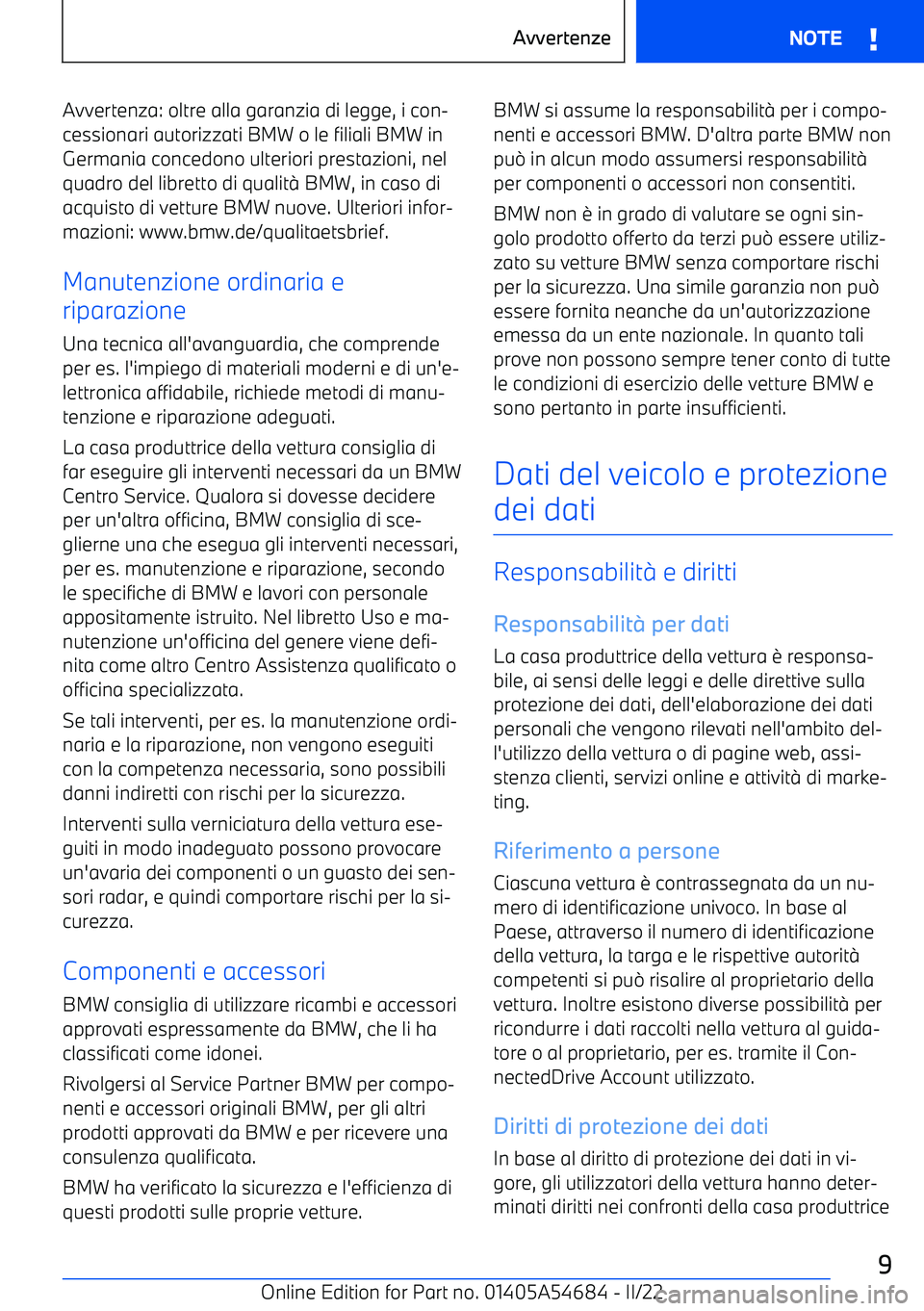 Avvertenze NOTE !

Avvertenza: oltre alla garanzia di legge, i concessionari autorizzati BMW o le filiali BMW in Germania concedono ulteriori prestazioni, nel quadro del libretto di qualità BMW, in caso di acquisto di vetture BMW nuove. Ulteriori informazioni: www.bmw.de/qualitaetsbrief.

Manutenzione ordinaria e riparazione

Una tecnica all'avanguardia, che comprende per es. l'impiego di materiali moderni e di un'elettronica affidabile, richiede metodi di manutenzione e riparazione adeguati.

La casa produttrice della vettura consiglia di far eseguire gli interventi necessari da un BMW Centro Service. Qualora si dovesse decidere per un'altra officina, BMW consiglia di sceglierne una che esegua gli interventi necessari, per es. manutenzione e riparazione, secondo le specifiche di BMW e lavori con personale appositamente istruito. Nel libretto Uso e manutenzione un'officina del genere viene definita come altro Centro Assistenza qualificato o officina specializzata.

Se tali interventi, per es. la manutenzione ordinaria e la riparazione, non vengono eseguiti con la competenza necessaria, sono possibili danni indiretti con rischi per la sicurezza.

Interventi sulla verniciatura della vettura eseguiti in modo inadeguato possono provocare un'avaria dei componenti o un guasto dei sensori radar, e quindi comportare rischi per la sicurezza.

Componenti e accessori

BMW consiglia di utilizzare ricambi e accessori approvati espressamente da BMW, che li ha classificati come idonei.

Rivolgersi al Service Partner BMW per componenti e accessori originali BMW, per gli altri prodotti approvati da BMW e per ricevere una consulenza qualificata.

BMW ha verificato la sicurezza e l'efficienza di questi prodotti sulle proprie vetture.

BMW si assume la responsabilità per i componenti e accessori BMW. D'altra parte BMW non può in alcun modo assumersi responsabilità per componenti o accessori non consentiti.

BMW non è in grado di valutare se ogni singolo prodotto offerto da terzi può essere utilizzato su vetture BMW senza comportare rischi per la sicurezza. Una simile garanzia non può essere fornita neanche da un'autorizzazione emessa da un ente nazionale. In quanto tali prove non possono sempre tener conto di tutte le condizioni di esercizio delle vetture BMW e sono pertanto in parte insufficienti.

Dati del veicolo e protezione dei dati

Responsabilità e diritti

Responsabilità per dati

La casa produttrice della vettura è responsabile, ai sensi delle leggi e delle direttive sulla protezione dei dati, dell'elaborazione dei dati personali che vengono rilevati nell'ambito dell'utilizzo della vettura o di pagine web, assistenza clienti, servizi online e attività di marketing.

Riferimento a persone

Ciascuna vettura è contrassegnata da un numero di identificazione univoco. In base al Paese, attraverso il numero di identificazione della vettura, la targa e le rispettive autorità competenti si può risalire al proprietario della vettura. Inoltre esistono diverse possibilità per ricondurre i dati raccolti nella vettura al guidatore o al proprietario, per es. tramite il ConnectedDrive Account utilizzato.

Diritti di protezione dei dati

In base al diritto di protezione dei dati in vigore, gli utilizzatori della vettura hanno determinati diritti nei confronti della casa produttrice

9

Online Edition for Part no. 01405A54684 - II/22 carmanualsonline.info